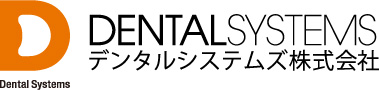 D
Dental Systems
DENTALSYSTEMS
デンタルシステムズ株式会社